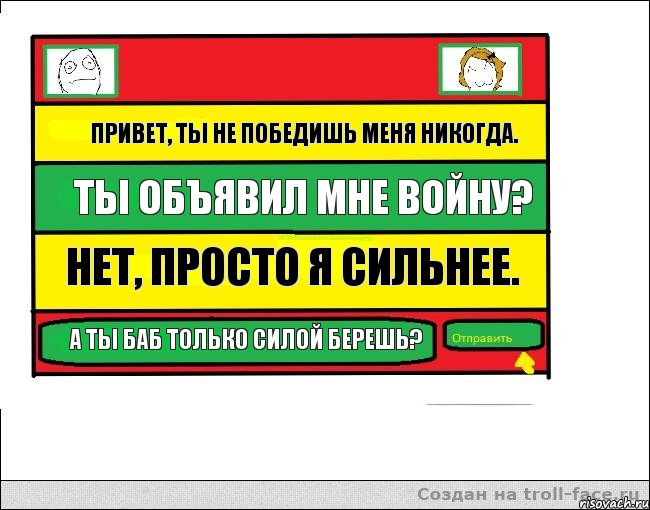 ПРИВЕТ, ТЫ НЕ ПОБЕДИШЬ МЕНЯ НИКОГДА.

ТЫ ОБЪЯВИЛ МНЕ ВОЙНУ?

НЕТ, ПРОСТО Я СИЛЬНЕЕ.

А ТЫ БАБ ТОЛЬКО СИЛОЙ БЕРЕШЬ?

Отправить

Создан на troll-face.ru

risovach.ru